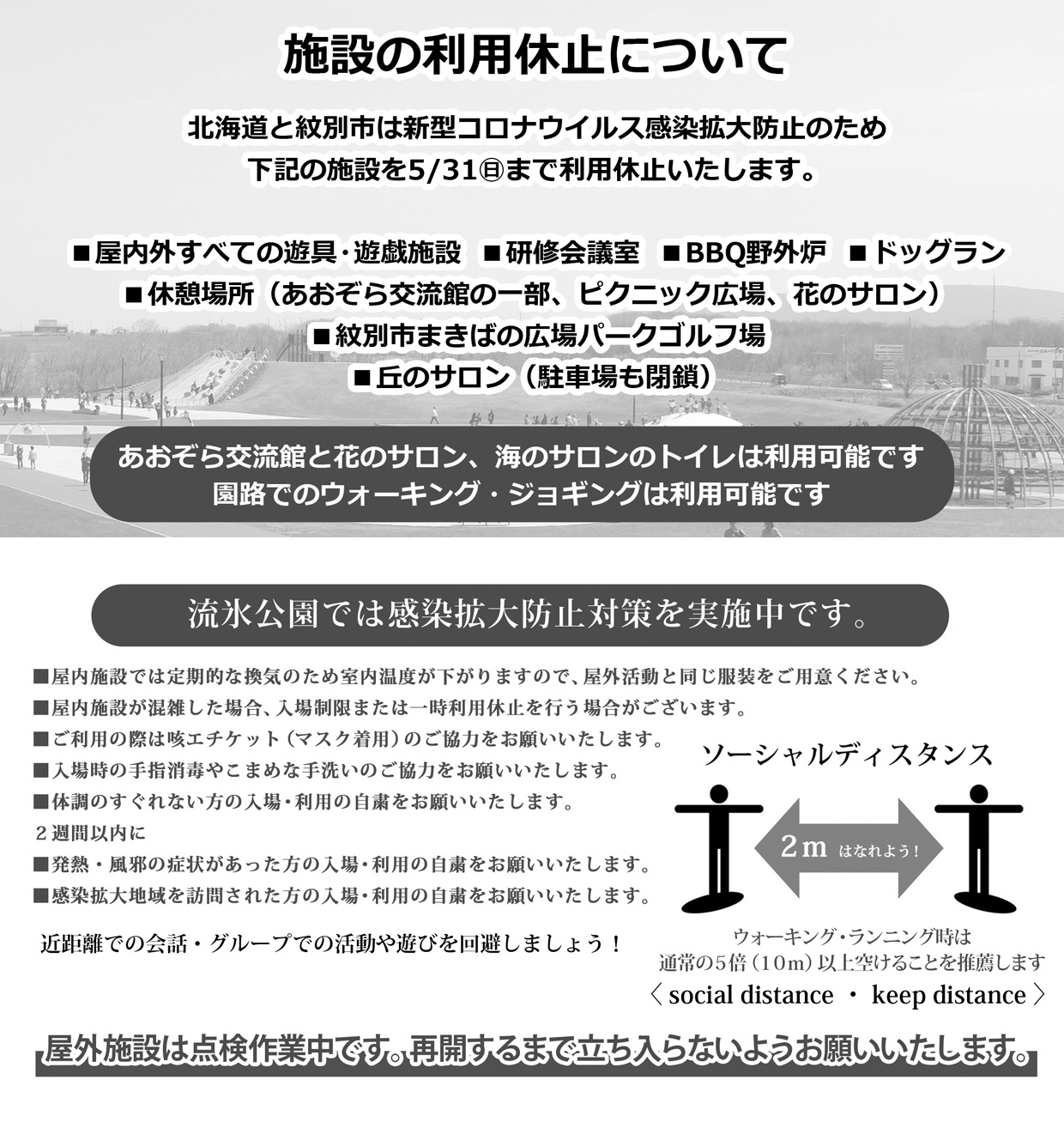 施設の利用休止について

北海道と紋別市は新型コロナウイルス感染拡大防止のため
下記の施設を5/31㊐まで利用休止いたします。

■屋内外すべての遊具・遊戯施設　■研修会議室　■BBQ野外炉　■ドッグラン
■休憩場所（あおぞら交流館の一部、ピクニック広場、花のサロン）
■紋別市まきばの広場パークゴルフ場
■丘のサロン（駐車場も閉鎖）

あおぞら交流館と花のサロン、海のサロンのトイレは利用可能です
園路でのウォーキング・ジョギングは利用可能です

流氷公園では感染拡大防止対策を実施中です。

■屋内施設では定期的な換気のため室内温度が下がりますので、屋外活動と同じ服装をご用意ください。
■屋内施設が混雑した場合、入場制限または一時利用休止を行う場合がございます。
■ご利用の際は咳エチケット（マスク着用）のご協力をお願いいたします。
■入場時の手指消毒やこまめな手洗いのご協力をお願いいたします。
■体調のすぐれない方の入場・利用の自粛をお願いいたします。
２週間以内に
■発熱・風邪の症状があった方の入場・利用の自粛をお願いいたします。
■感染拡大地域を訪問された方の入場・利用の自粛をお願いいたします。

近距離での会話・グループでの活動や遊びを回避しましょう！

ソーシャルディスタンス
2m はなれよう！
ウォーキング・ランニング時は
通常の5倍（10m）以上空けることを推薦します
〈 social distance ・ keep distance 〉

屋外施設は点検作業中です。再開するまで立ち入らないようお願いいたします。